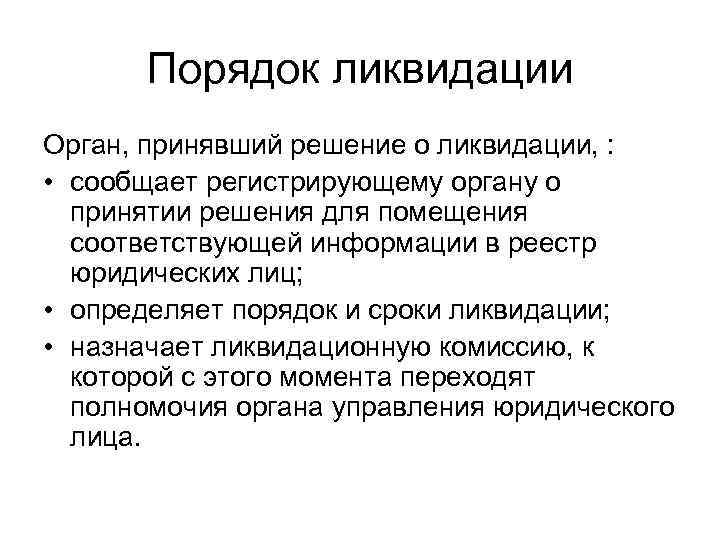 Порядок ликвидации

Орган, принявший решение о ликвидации, :

• сообщает регистрирующему органу о принятии решения для помещения соответствующей информации в реестр юридических лиц;

• определяет порядок и сроки ликвидации;

• назначает ликвидационную комиссию, к которой с этого момента переходят полномочия органа управления юридического лица.